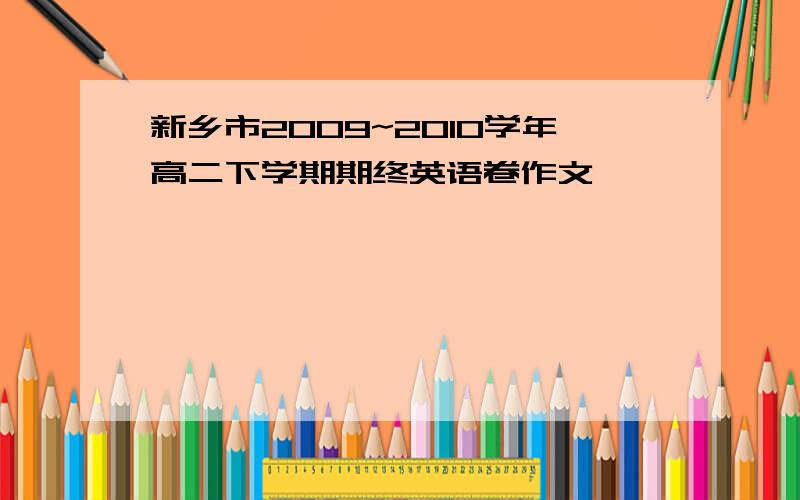 新乡市2009~2010学年高二下学期期终英语卷作文